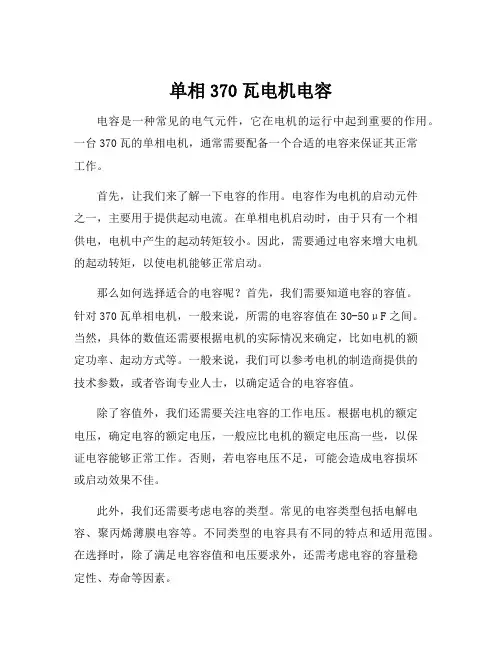 单相 370 瓦电机电容

电容是一种常见的电气元件，它在电机的运行中起到重要的作用。一台 370 瓦的单相电机，通常需要配备一个合适的电容来保证其正常工作。

首先，让我们来了解一下电容的作用。电容作为电机的启动元件之一，主要用于提供起动电流。在单相电机启动时，由于只有一个相供电，电机中产生的起动转矩较小。因此，需要通过电容来增大电机的起动转矩，以使电机能够正常启动。

那么如何选择适合的电容呢？首先，我们需要知道电容的容值。针对 370 瓦单相电机，一般来说，所需的电容容值在 30-50μF 之间。当然，具体的数值还需要根据电机的实际情况来确定，比如电机的额定功率、起动方式等。一般来说，我们可以参考电机的制造商提供的技术参数，或者咨询专业人士，以确定适合的电容容值。

除了容值外，我们还需要关注电容的工作电压。根据电机的额定电压，确定电容的额定电压，一般应比电机的额定电压高一些，以保证电容能够正常工作。否则，若电容电压不足，可能会造成电容损坏或启动效果不佳。

此外，我们还需要考虑电容的类型。常见的电容类型包括电解电容、聚丙烯薄膜电容等。不同类型的电容具有不同的特点和适用范围。在选择时，除了满足电容容值和电压要求外，还需考虑电容的容量稳定性、寿命等因素。